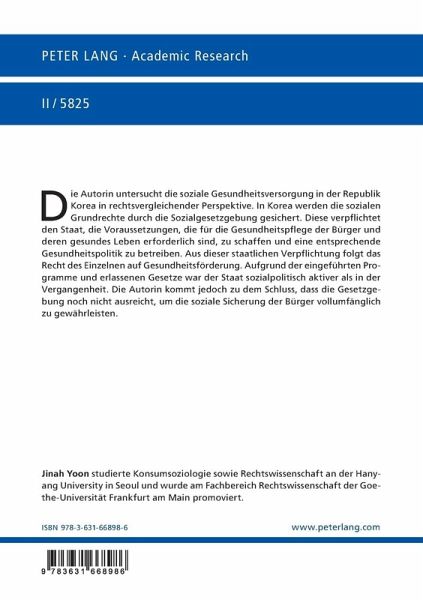 PETER LANG · Academic Research

II / 5825

Die Autorin untersucht die soziale Gesundheitsversorgung in der Republik Korea in rechtsvergleichender Perspektive. In Korea werden die sozialen Grundrechte durch die Sozialgesetzgebung gesichert. Diese verpflichtet den Staat, die Voraussetzungen, die für die Gesundheitspflege der Bürger und deren gesundes Leben erforderlich sind, zu schaffen und eine entsprechende Gesundheitspolitik zu betreiben. Aus dieser staatlichen Verpflichtung folgt das Recht des Einzelnen auf Gesundheitsförderung. Aufgrund der eingeführten Programme und erlassenen Gesetze war der Staat sozialpolitisch aktiver als in der Vergangenheit. Die Autorin kommt jedoch zu dem Schluss, dass die Gesetzgebung noch nicht ausreicht, um die soziale Sicherung der Bürger vollumfänglich zu gewährleisten.

Jinah Yoon studierte Konsumsoziologie sowie Rechtswissenschaft an der Hanyang University in Seoul und wurde am Fachbereich Rechtswissenschaft der Goethe-Universität Frankfurt am Main promoviert.

ISBN 978-3-631-66898-6

www.peterlang.com

9 783631 668986